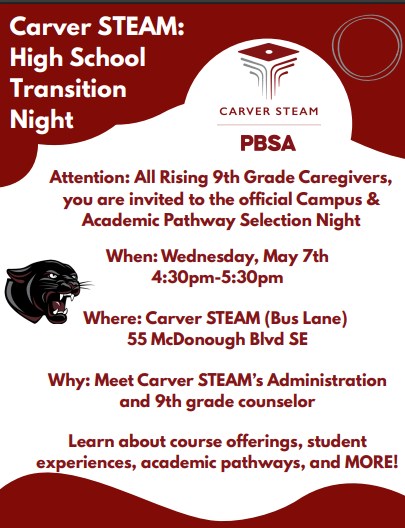 Carver STEAM: High School Transition Night

CARVER STEAM

PBSA

Attention: All Rising 9th Grade Caregivers, you are invited to the official Campus & Academic Pathway Selection Night

When: Wednesday, May 7th
4:30pm-5:30pm

Where: Carver STEAM (Bus Lane)
55 McDonough Blvd SE

Why: Meet Carver STEAM's Administration and 9th grade counselor

Learn about course offerings, student experiences, academic pathways, and MORE!